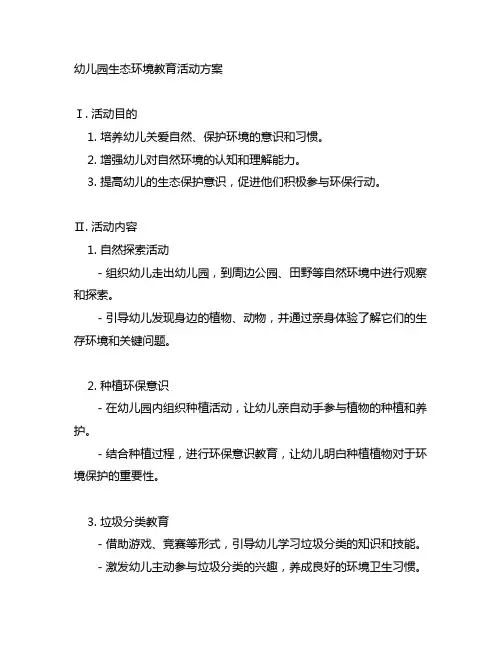 幼儿园生态环境教育活动方案

I. 活动目的

1. 培养幼儿关爱自然、保护环境的意识和习惯。

2. 增强幼儿对自然环境的认知和理解能力。

3. 提高幼儿的生态保护意识，促进他们积极参与环保行动。

II. 活动内容

1. 自然探索活动

- 组织幼儿走出幼儿园，到周边公园、田野等自然环境中进行观察和探索。

- 引导幼儿发现身边的植物、动物，并通过亲身体验了解它们的生存环境和关键问题。

2. 种植环保意识

- 在幼儿园内组织种植活动，让幼儿亲自动手参与植物的种植和养护。

- 结合种植过程，进行环保意识教育，让幼儿明白种植植物对于环境保护的重要性。

3. 垃圾分类教育

- 借助游戏、竞赛等形式，引导幼儿学习垃圾分类的知识和技能。

- 激发幼儿主动参与垃圾分类的兴趣，养成良好的环境卫生习惯。